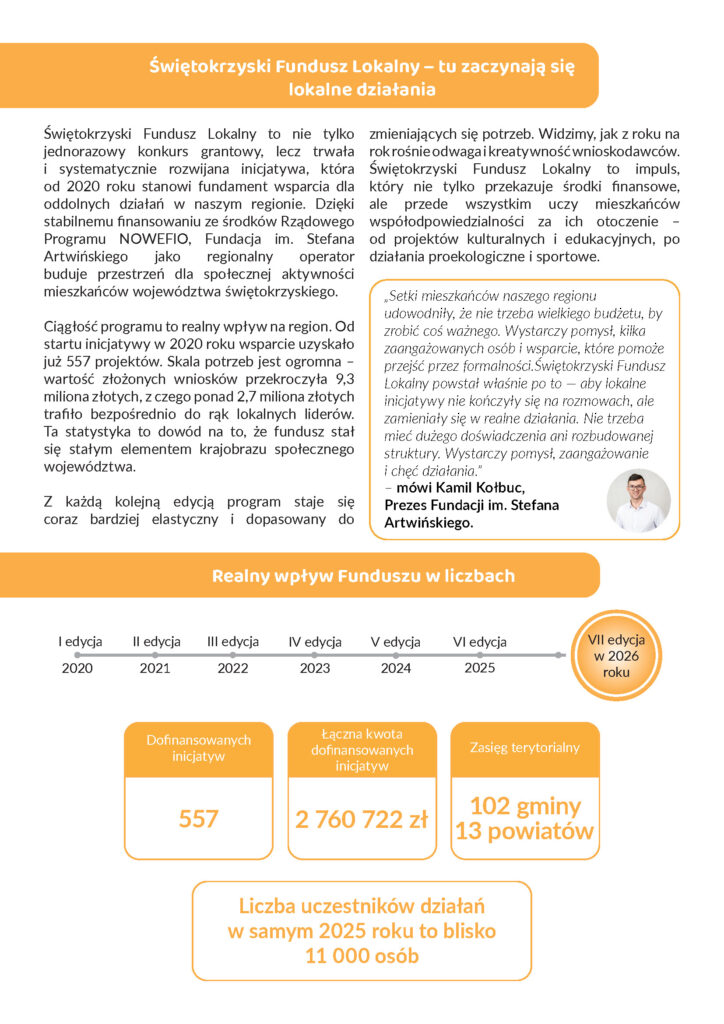 Świętokrzyski Fundusz Lokalny – tu zaczynają się lokalne działania

Świętokrzyski Fundusz Lokalny to nie tylko jednorazowy konkurs grantowy, lecz trwała i systematycznie rozwijana inicjatywa, która od 2020 roku stanowi fundament wsparcia dla oddolnych działań w naszym regionie. Dzięki stabilnemu finansowaniu ze środków Rządowego Programu NOWEFIO, Fundacja im. Stefana Artwińskiego jako regionalny operator buduje przestrzeń dla społecznej aktywności mieszkańców województwa świętokrzyskiego.

Ciągłość programu to realny wpływ na region. Od startu inicjatywy w 2020 roku wsparcie uzyskało już 557 projektów. Skala potrzeb jest ogromna – wartość złożonych wniosków przekroczyła 9,3 miliona złotych, z czego ponad 2,7 miliona złotych trafiło bezpośrednio do rąk lokalnych liderów. Ta statystyka to dowód na to, że fundusz stał się stałym elementem krajobrazu społecznego województwa.

Z każdą kolejną edycją program staje się coraz bardziej elastyczny i dopasowany do zmieniających się potrzeb. Widzimy, jak z roku na rok rośnie odwaga i kreatywność wnioskodawców. Świętokrzyski Fundusz Lokalny to impuls, który nie tylko przekazuje środki finansowe, ale przede wszystkim uczy mieszkańców współodpowiedzialności za ich otoczenie – od projektów kulturalnych i edukacyjnych, po działania proekologiczne i sportowe.

„Setki mieszkańców naszego regionu udowodniły, że nie trzeba wielkiego budżetu, by zrobić coś ważnego. Wystarczy pomysł, kilka zaangażowanych osób i wsparcie, które pomoże przejść przez formalności.Świętokrzyski Fundusz Lokalny powstał właśnie po to — aby lokalne inicjatywy nie kończyły się na rozmowach, ale zamieniały się w realne działania. Nie trzeba mieć dużego doświadczenia ani rozbudowanej struktury. Wystarczy pomysł, zaangażowanie i chęć działania."
– mówi Kamil Kołbuc, Prezes Fundacji im. Stefana Artwińskiego.

Realny wpływ Funduszu w liczbach

I edycja 2020
II edycja 2021
III edycja 2022
IV edycja 2023
V edycja 2024
VI edycja 2025
VII edycja w 2026 roku

Dofinansowanych inicjatyw
557

Łączna kwota dofinansowanych inicjatyw
2 760 722 zł

Zasięg terytorialny
102 gminy
13 powiatów

Liczba uczestników działań w samym 2025 roku to blisko 11 000 osób